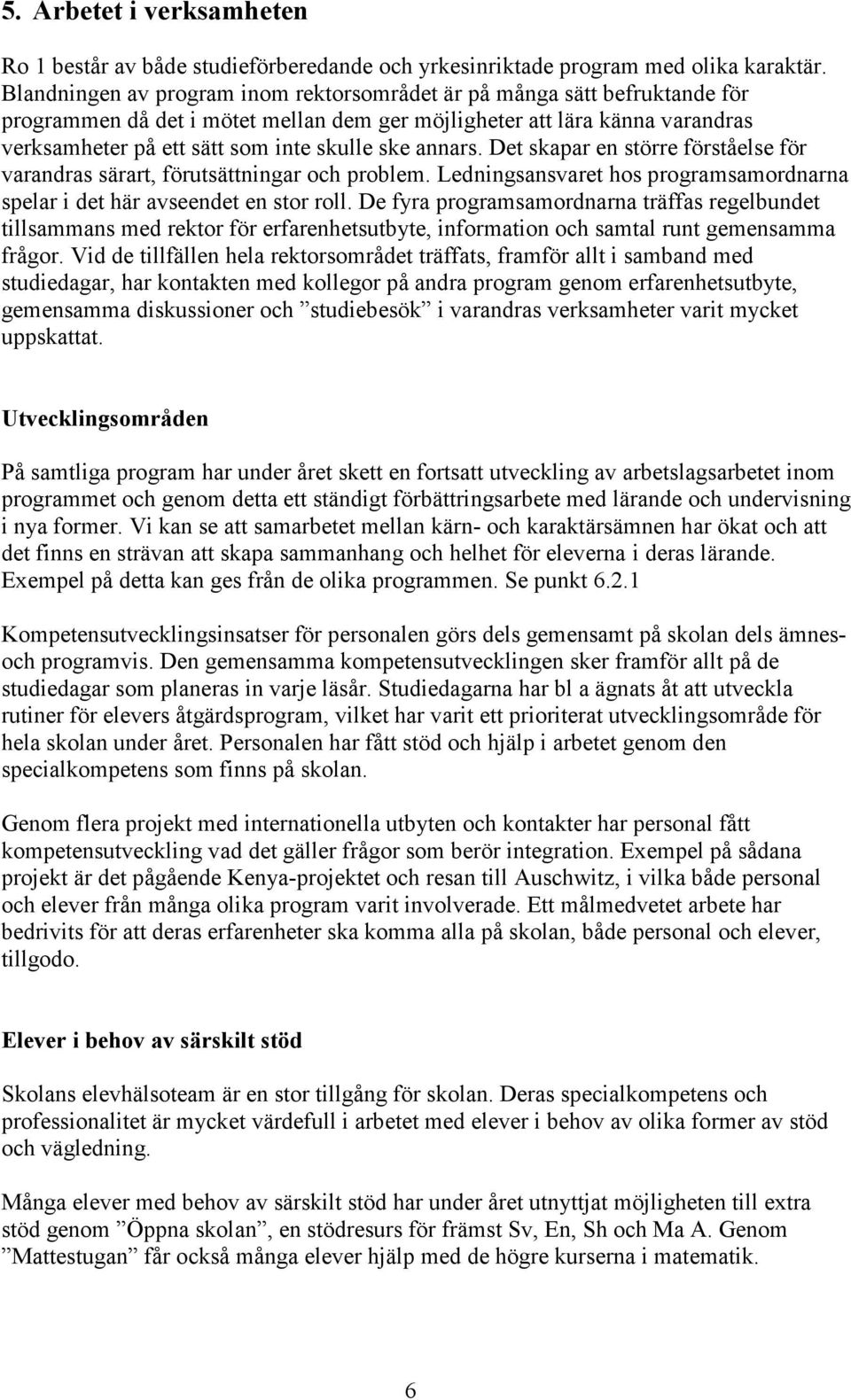 5. Arbetet i verksamheten

Ro 1 består av både studieförberedande och yrkesinriktade program med olika karaktär. Blandningen av program inom rektorsområdet är på många sätt befruktande för programmen då det i mötet mellan dem ger möjligheter att lära känna varandras verksamheter på ett sätt som inte skulle ske annars. Det skapar en större förståelse för varandras särart, förutsättningar och problem. Ledningsansvaret hos programsamordnarna spelar i det här avseendet en stor roll. De fyra programsamordnarna träffas regelbundet tillsammans med rektor för erfarenhetsutbyte, information och samtal runt gemensamma frågor. Vid de tillfällen hela rektorsområdet träffats, framför allt i samband med studiedagar, har kontakten med kollegor på andra program genom erfarenhetsutbyte, gemensamma diskussioner och ”studiebesök” i varandras verksamheter varit mycket uppskattat.

Utvecklingsområden

På samtliga program har under året skett en fortsatt utveckling av arbetslagsarbetet inom programmet och genom detta ett ständigt förbättringsarbete med lärande och undervisning i nya former. Vi kan se att samarbetet mellan kärn- och karaktärsämnen har ökat och att det finns en strävan att skapa sammanhang och helhet för eleverna i deras lärande. Exempel på detta kan ges från de olika programmen. Se punkt 6.2.1

Kompetensutvecklingsinsatser för personalen görs dels gemensamt på skolan dels ämnes- och programvis. Den gemensamma kompetensutvecklingen sker framför allt på de studiedagar som planeras in varje läsår. Studiedagarna har bl a ägnats åt att utveckla rutiner för elevers åtgärdsprogram, vilket har varit ett prioriterat utvecklingsområde för hela skolan under året. Personalen har fått stöd och hjälp i arbetet genom den specialkompetens som finns på skolan.

Genom flera projekt med internationella utbyten och kontakter har personal fått kompetensutveckling vad det gäller frågor som berör integration. Exempel på sådana projekt är det pågående Kenya-projektet och resan till Auschwitz, i vilka både personal och elever från många olika program varit involverade. Ett målmedvetet arbete har bedrivits för att deras erfarenheter ska komma alla på skolan, både personal och elever, tillgodo.

Elever i behov av särskilt stöd

Skolans elevhälsoteam är en stor tillgång för skolan. Deras specialkompetens och professionalitet är mycket värdefull i arbetet med elever i behov av olika former av stöd och vägledning.

Många elever med behov av särskilt stöd har under året utnyttjat möjligheten till extra stöd genom ”Öppna skolan”, en stödresurs för främst Sv, En, Sh och Ma A. Genom ”Mattestugan” får också många elever hjälp med de högre kurserna i matematik.

6